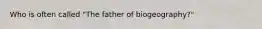 Who is often called "The father of biogeography?"